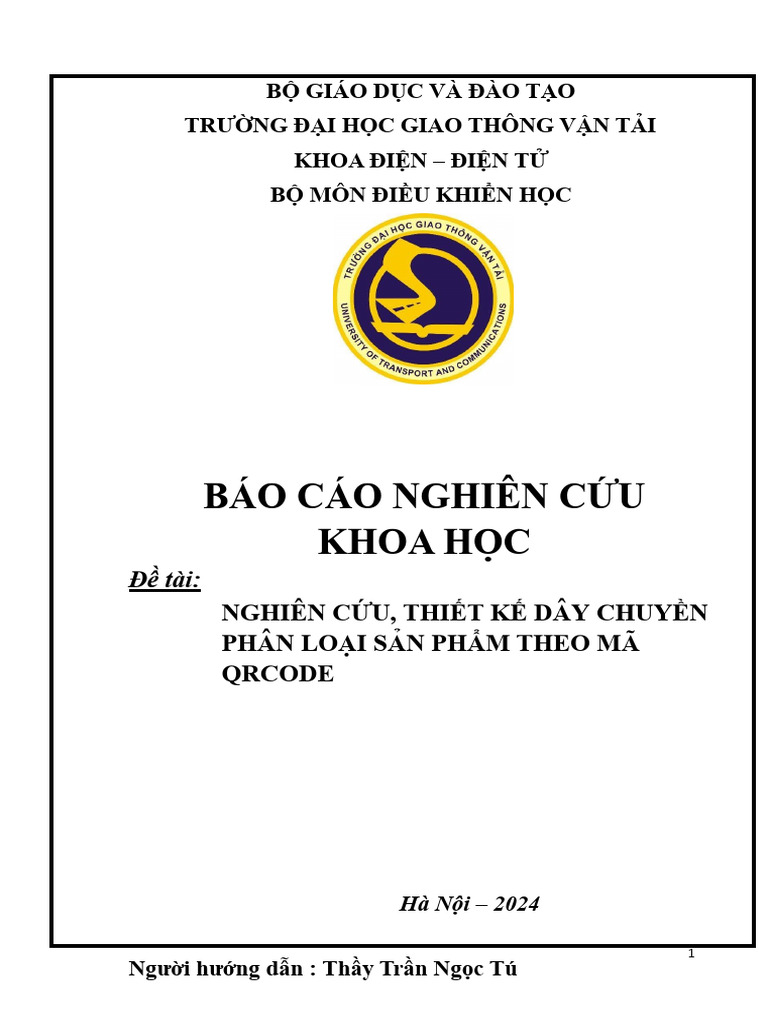 BỘ GIÁO DỤC VÀ ĐÀO TẠO
TRƯỜNG ĐẠI HỌC GIAO THÔNG VẬN TẢI
KHOA ĐIỆN – ĐIỆN TỬ
BỘ MÔN ĐIỀU KHIỂN HỌC

TRƯỜNG ĐẠI HỌC GIAO THÔNG VẬN TẢI
UNIVERSITY OF TRANSPORT AND COMMUNICATIONS

BÁO CÁO NGHIÊN CỨU KHOA HỌC

Đề tài:

NGHIÊN CỨU, THIẾT KẾ DÂY CHUYỀN PHÂN LOẠI SẢN PHẨM THEO MÃ QRCODE

Hà Nội – 2024

1

Người hướng dẫn : Thầy Trần Ngọc Tú